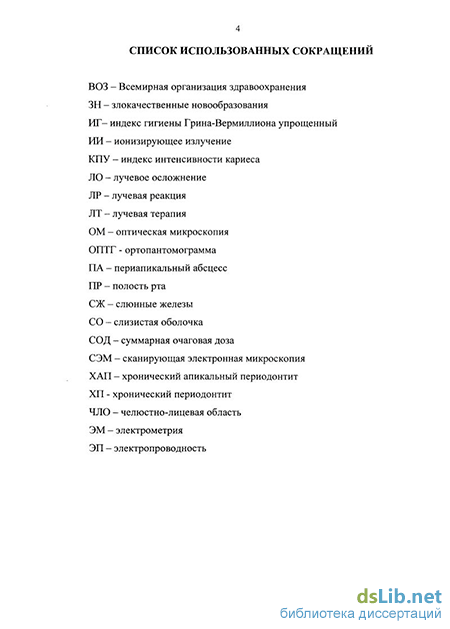 4

СПИСОК ИСПОЛЬЗОВАННЫХ СОКРАЩЕНИЙ

ВОЗ – Всемирная организация здравоохранения

ЗН – злокачественные новообразования

ИГ– индекс гигиены Грина-Вермиллиона упрощенный

ИИ – ионизирующее излучение

КПУ – индекс интенсивности кариеса

ЛО – лучевое осложнение

ЛР – лучевая реакция

ЛТ – лучевая терапия

ОМ – оптическая микроскопия

ОПТГ - ортопантомограмма

ПА – периапикальный абсцесс

ПР – полость рта

СЖ – слюнные железы

СО – слизистая оболочка

СОД – суммарная очаговая доза

СЭМ – сканирующая электронная микроскопия

ХАП – хронический апикальный периодонтит

ХП - хронический периодонтит

ЧЛО – челюстно-лицевая область

ЭМ – электрометрия

ЭП – электропроводность

dsLib.net
библиотека диссертаций